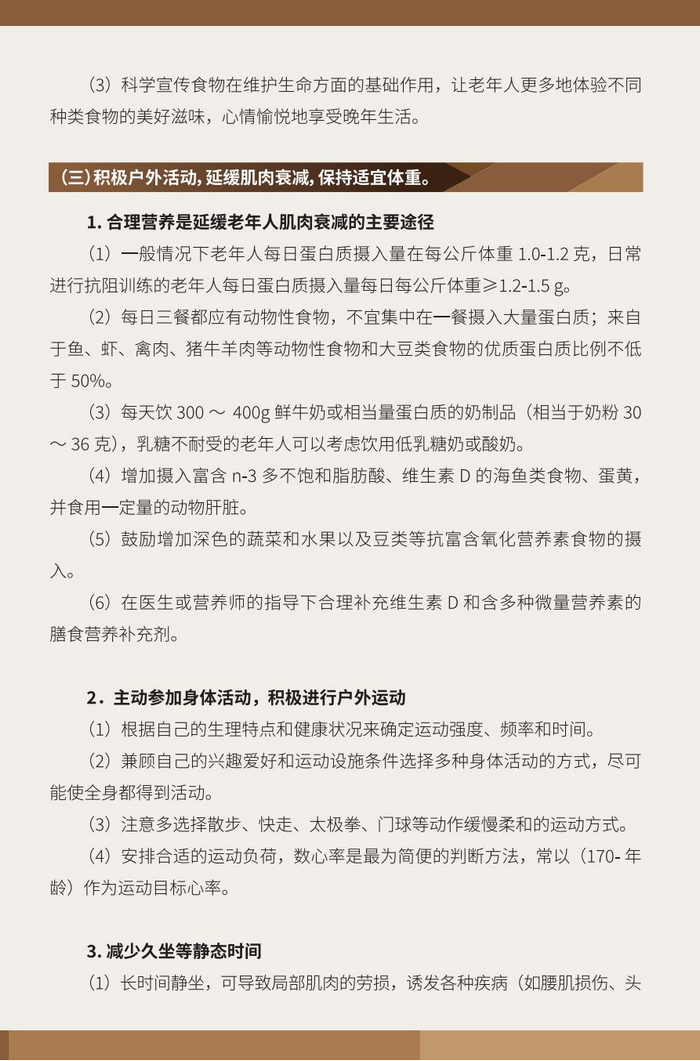 （3）科学宣传食物在维护生命方面的基础作用，让老年人更多地体验不同种类食物的美好滋味，心情愉悦地享受晚年生活。

（三）积极户外活动，延缓肌肉衰减，保持适宜体重。

1. 合理营养是延缓老年人肌肉衰减的主要途径

（1）一般情况下老年人每日蛋白质摄入量在每公斤体重 1.0-1.2 克，日常进行抗阻训练的老年人每日蛋白质摄入量每日每公斤体重≥1.2-1.5 g。

（2）每日三餐都应有动物性食物，不宜集中在一餐摄入大量蛋白质；来自于鱼、虾、禽肉、猪牛羊肉等动物性食物和大豆类食物的优质蛋白质比例不低于 50%。

（3）每天饮 300 ～ 400g 鲜牛奶或相当量蛋白质的奶制品（相当于奶粉 30 ～ 36 克），乳糖不耐受的老年人可以考虑饮用低乳糖奶或酸奶。

（4）增加摄入富含 n-3 多不饱和脂肪酸、维生素 D 的海鱼类食物、蛋黄，并食用一定量的动物肝脏。

（5）鼓励增加深色的蔬菜和水果以及豆类等抗富含氧化营养素食物的摄入。

（6）在医生或营养师的指导下合理补充维生素 D 和含多种微量营养素的膳食营养补充剂。

2．主动参加身体活动，积极进行户外运动

（1）根据自己的生理特点和健康状况来确定运动强度、频率和时间。

（2）兼顾自己的兴趣爱好和运动设施条件选择多种身体活动的方式，尽可能使全身都得到活动。

（3）注意多选择散步、快走、太极拳、门球等动作缓慢柔和的运动方式。

（4）安排合适的运动负荷，数心率是最为简便的判断方法，常以（170- 年龄）作为运动目标心率。

3. 减少久坐等静态时间

（1）长时间静坐，可导致局部肌肉的劳损，诱发各种疾病（如腰肌损伤、头